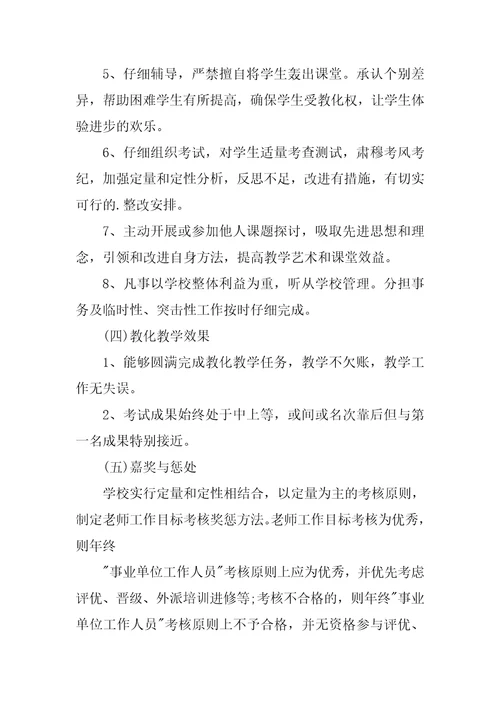 5、仔细辅导，严禁擅自将学生轰出课堂。承认个别差异，帮助困难学生有所提高，确保学生受教化权，让学生体验进步的欢乐。

6、仔细组织考试，对学生适量考查测试，肃穆考风考纪，加强定量和定性分析，反思不足，改进有措施，有切实可行的.整改安排。

7、主动开展或参加他人课题探讨，吸取先进思想和理念，引领和改进自身方法，提高教学艺术和课堂效益。

8、凡事以学校整体利益为重，听从学校管理。分担事务及临时性、突击性工作按时仔细完成。

(四)教化教学效果

1、能够圆满完成教化教学任务，教学不欠账，教学工作无失误。

2、考试成果始终处于中上等，或间或名次靠后但与第一名成果特别接近。

(五)嘉奖与惩处

学校实行定量和定性相结合，以定量为主的考核原则，制定老师工作目标考核奖惩方法。老师工作目标考核为优秀，则年终

"事业单位工作人员"考核原则上应为优秀，并优先考虑评优、晋级、外派培训进修等;考核不合格的，则年终"事业单位工作人员"考核原则上不予合格，并无资格参与评优、